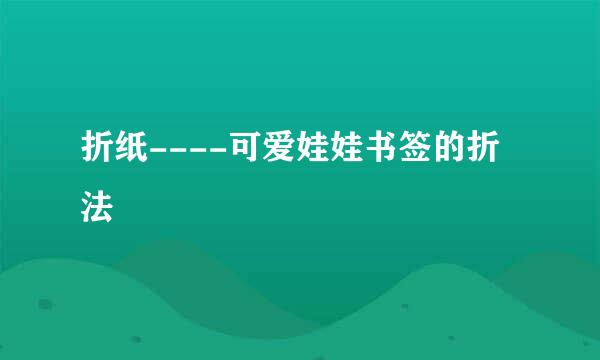 折纸----可爱娃娃书签的折法